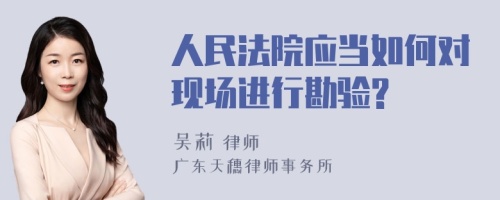 人民法院应当如何对现场进行勘验?

吴莉 律师
广东天穗律师事务所